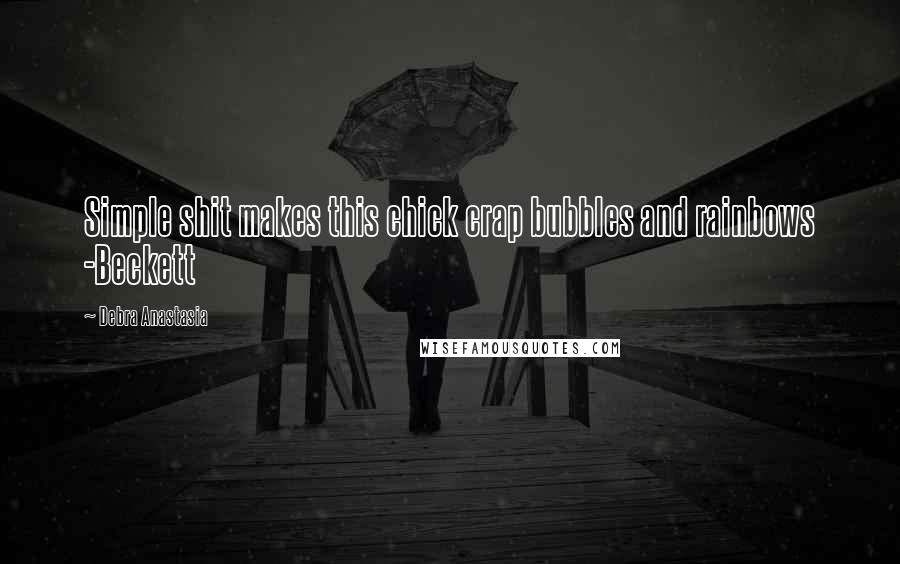 Simple shit makes this chick crap bubbles and rainbows -Beckett

~ Debra Anastasia

WISEFAMOUSQUOTES.COM